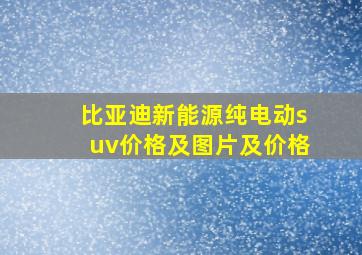 比亚迪新能源纯电动suv价格及图片及价格